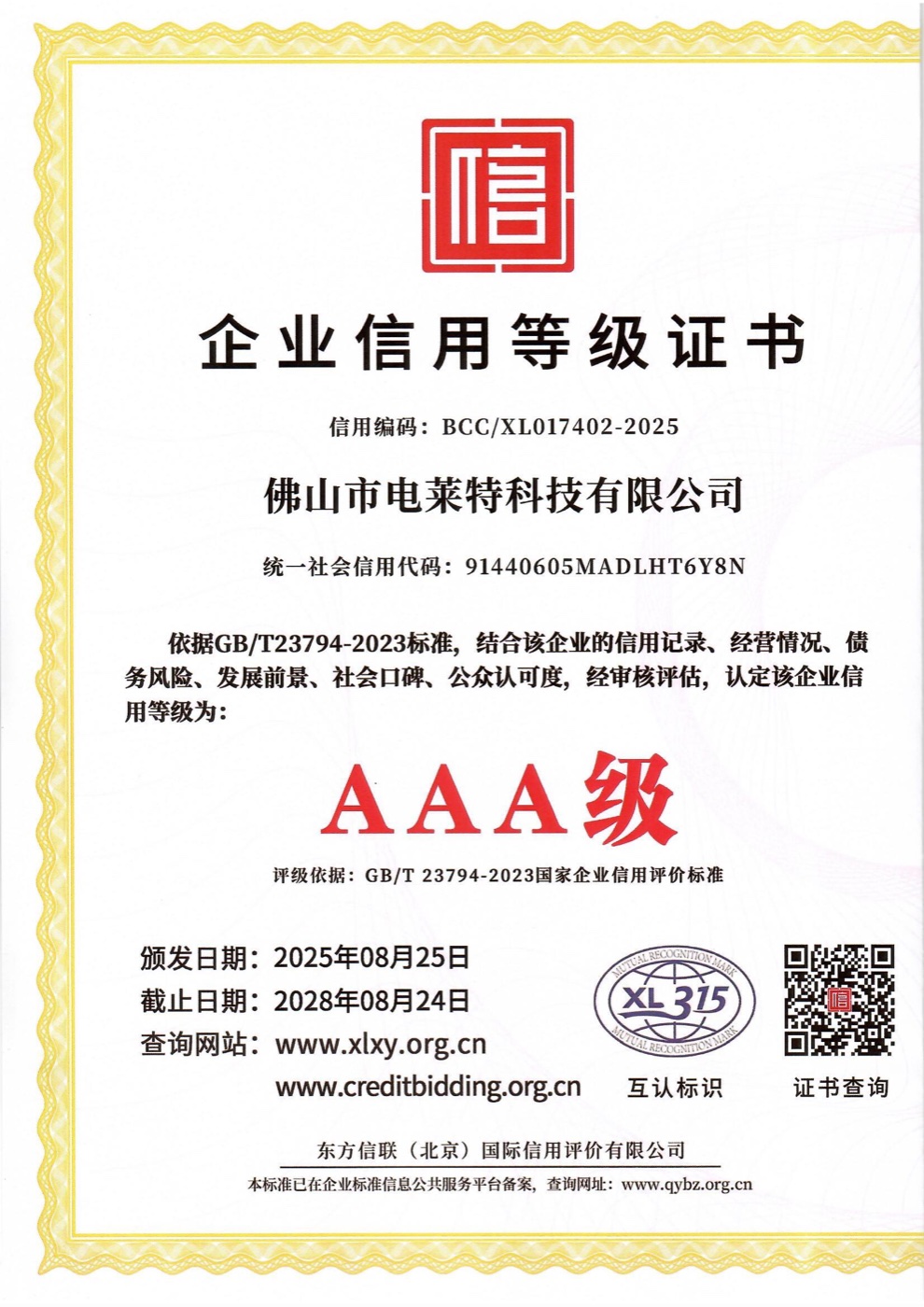 信

企业信用等级证书

信用编码：BCC/XL017402-2025

佛山市电莱特科技有限公司

统一社会信用代码：91440605MADLHT6Y8N

依据GB/T23794-2023标准，结合该企业的信用记录、经营情况、债务风险、发展前景、社会口碑、公众认可度，经审核评估，认定该企业信用等级为：

AAA级

评级依据：GB/T 23794-2023国家企业信用评价标准

颁发日期：2025年08月25日
截止日期：2028年08月24日
查询网站：www.xlxy.org.cn
www.creditbidding.org.cn

MUTUAL RECOGNITION MARK XL 315 MUTUAL RECOGNITION MARK
互认标识

证书查询

东方信联（北京）国际信用评价有限公司

本标准已在企业标准信息公共服务平台备案，查询网址：www.qybz.org.cn